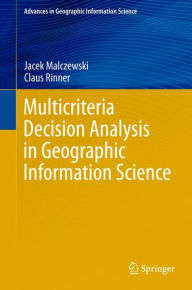 Advances in Geographic Information Science

Jacek Malczewski
Claus Rinner

Multicriteria Decision Analysis in Geographic Information Science

Springer